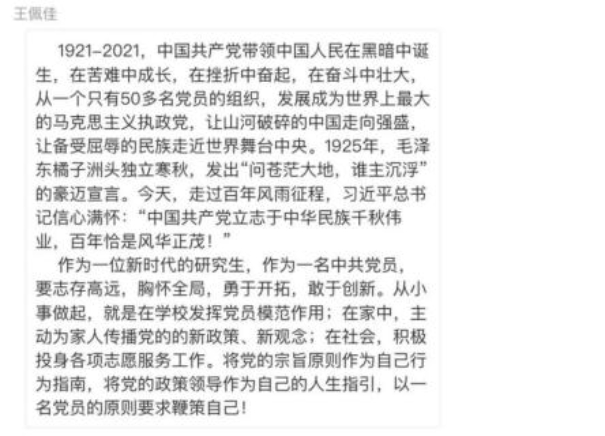 王佩佳

1921-2021，中国共产党带领中国人民在黑暗中诞生，在苦难中成长，在挫折中奋起，在奋斗中壮大，从一个只有50多名党员的组织，发展成为世界上最大的马克思主义执政党，让山河破碎的中国走向强盛，让备受屈辱的民族走近世界舞台中央。1925年，毛泽东橘子洲头独立寒秋，发出“问苍茫大地，谁主沉浮”的豪迈宣言。今天，走过百年风雨征程，习近平总书记信心满怀：“中国共产党立志于中华民族千秋伟业，百年恰是风华正茂！”

作为一位新时代的研究生，作为一名中共党员，要志存高远，胸怀全局，勇于开拓，敢于创新。从小事做起，就是在学校发挥党员模范作用；在家中，主动为家人传播党的的新政策、新观念；在社会，积极投身各项志愿服务工作。将党的宗旨原则作为自己行为指南，将党的政策领导作为自己的人生指引，以一名党员的原则要求鞭策自己！